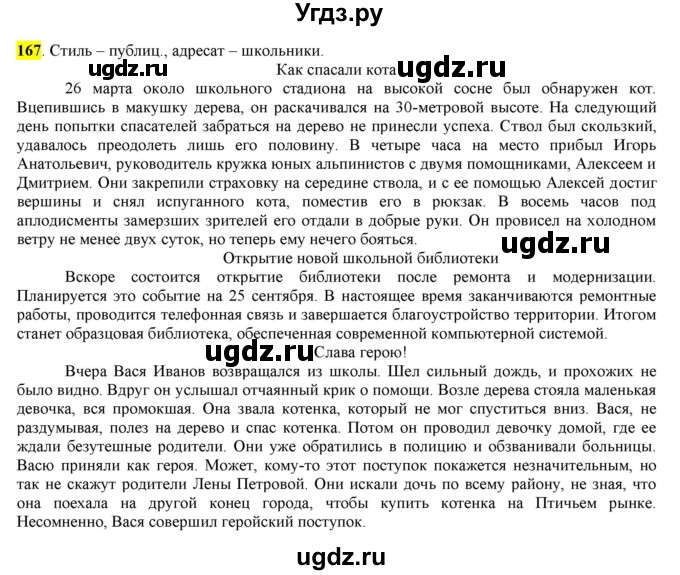 Угдз.ру

167. Стиль – публиц., адресат – школьники.

ugdz.ru

Как спасали кота ugdz.ru

26 марта около школьного стадиона на высокой сосне был обнаружен кот. Вцепившись в макушку дерева, он раскачивался на 30-метровой высоте. На следующий день попытки спасателей забраться на дерево не принесли успеха. Ствол был скользкий, удавалось преодолеть лишь его половину. В четыре часа на место прибыл Игорь Анатольевич, руководитель кружка юных альпинистов с двумя помощниками, Алексеем и Дмитрием. Они закрепили страховку на середине ствола, и с ее помощью Алексей достиг вершины и снял испуганного кота, поместив его в рюкзак. В восемь часов под аплодисменты замерзших зрителей его отдали в добрые руки. Он провисел на холодном ветру не менее двух суток, но теперь ему нечего бояться.

ugdz.ru

Открытие новой школьной библиотеки

Вскоре состоится открытие библиотеки после ремонта и модернизации. Планируется это событие на 25 сентября. В настоящее время заканчиваются ремонтные работы, проводится телефонная связь и завершается благоустройство территории. Итогом станет образцовая библиотека, обеспеченная современной компьютерной системой.

ugdz.ru

Слава герою!

Вчера Вася Иванов возвращался из школы. Шел сильный дождь, и прохожих не было видно. Вдруг он услышал отчаянный крик о помощи. Возле дерева стояла маленькая девочка, вся промокшая. Она звала котенка, который не мог спуститься вниз. Вася, не раздумывая, полез на дерево и спас котенка. Потом он проводил девочку домой, где ее ждали безутешные родители. Они уже обратились в полицию и обзванивали больницы. Васю приняли как героя. Может, кому-то этот поступок покажется незначительным, но так не скажут родители Лены Петровой. Они искали дочь по всему району, не зная, что она поехала на другой конец города, чтобы купить котенка на Птичьем рынке. Несомненно, Вася совершил геройский поступок.

ugdz.ru